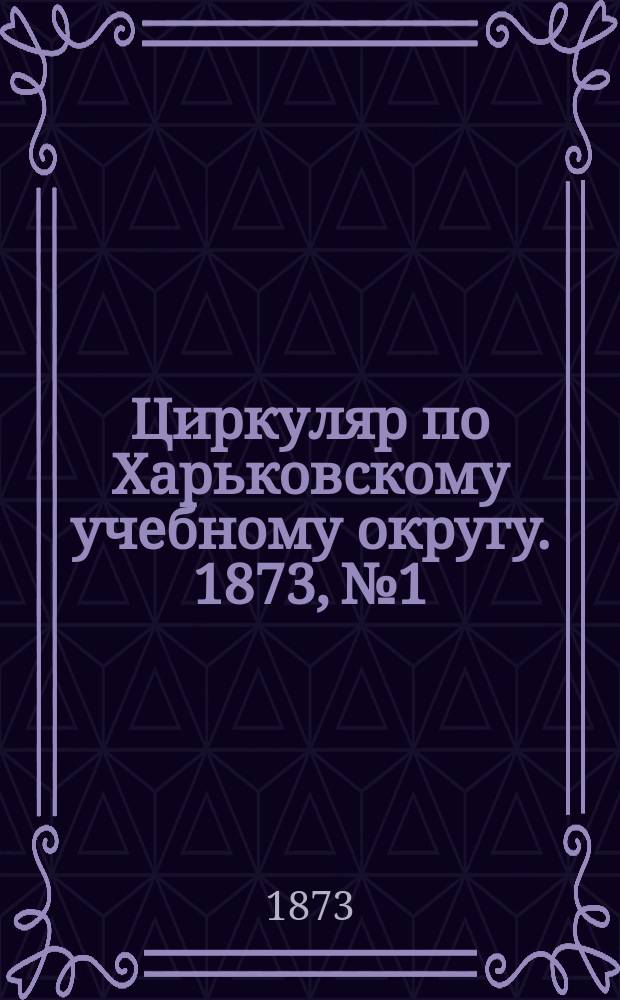 Циркуляр по Харьковскому учебному округу. 1873, №1

1873